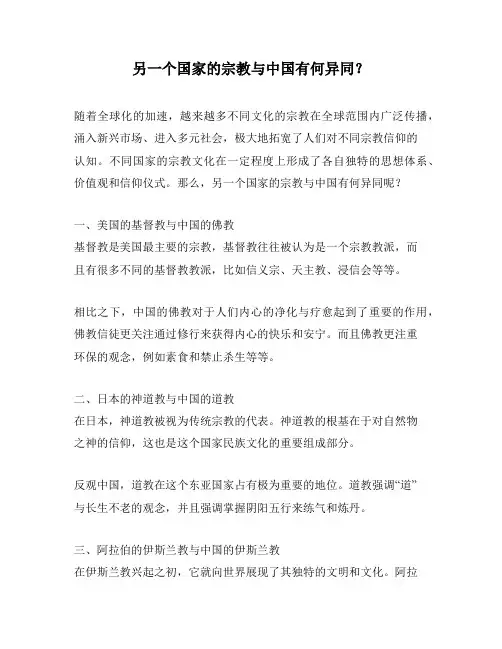 另一个国家的宗教与中国有何异同？

随着全球化的加速，越来越多不同文化的宗教在全球范围内广泛传播，涌入新兴市场、进入多元社会，极大地拓宽了人们对不同宗教信仰的认知。不同国家的宗教文化在一定程度上形成了各自独特的思想体系、价值观和信仰仪式。那么，另一个国家的宗教与中国有何异同呢？

一、美国的基督教与中国的佛教
基督教是美国最主要的宗教，基督教往往被认为是一个宗教教派，而且有很多不同的基督教教派，比如信义宗、天主教、浸信会等等。

相比之下，中国的佛教对于人们内心的净化与疗愈起到了重要的作用，佛教信徒更关注通过修行来获得内心的快乐和安宁。而且佛教更注重环保的观念，例如素食和禁止杀生等等。

二、日本的神道教与中国的道教
在日本，神道教被视为传统宗教的代表。神道教的根基在于对自然物之神的信仰，这也是这个国家民族文化的重要组成部分。

反观中国，道教在这个东亚国家占有极为重要的地位。道教强调“道”与长生不老的观念，并且强调掌握阴阳五行来练气和炼丹。

三、阿拉伯的伊斯兰教与中国的伊斯兰教
在伊斯兰教兴起之初，它就向世界展现了其独特的文明和文化。阿拉